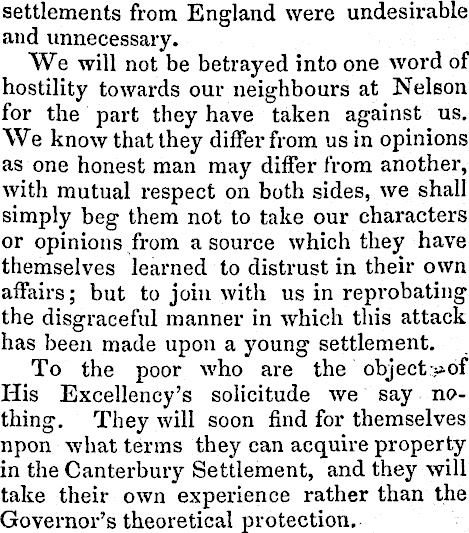 settlements from England were undesirable and unnecessary.

We will not be betrayed into one word of hostility towards our neighbours at Nelson for the part they have taken against us. We know that they differ from us in opinions as one honest man may differ from another, with mutual respect on both sides, we shall simply beg them not to take our characters or opinions from a source which they have themselves learned to distrust in their own affairs; but to join with us in reprobating the disgraceful manner in which this attack has been made upon a young settlement.

To the poor who are the object of His Excellency's solicitude we say nothing. They will soon find for themselves npon what terms they can acquire property in the Canterbury Settlement, and they will take their own experience rather than the Governor's theoretical protection.